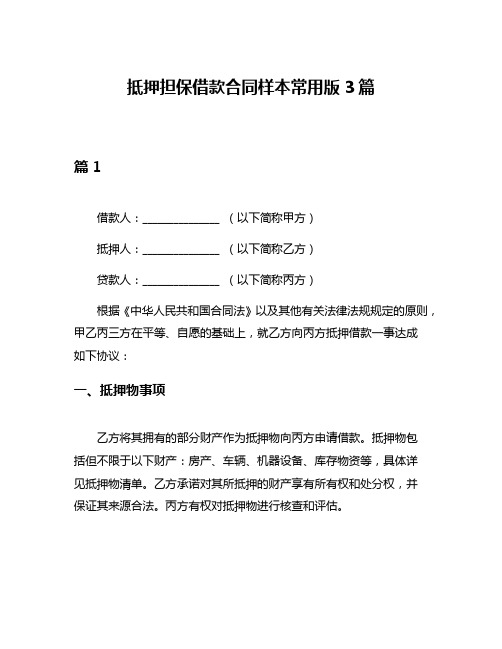 抵押担保借款合同样本常用版 3 篇

篇 1

借款人：______________ （以下简称甲方）

抵押人：______________ （以下简称乙方）

贷款人：______________ （以下简称丙方）

根据《中华人民共和国合同法》以及其他有关法律法规规定的原则，甲乙丙三方在平等、自愿的基础上，就乙方向丙方抵押借款一事达成如下协议：

一、抵押物事项

乙方将其拥有的部分财产作为抵押物向丙方申请借款。抵押物包括但不限于以下财产：房产、车辆、机器设备、库存物资等，具体详见抵押物清单。乙方承诺对其所抵押的财产享有所有权和处分权，并保证其来源合法。丙方有权对抵押物进行核查和评估。